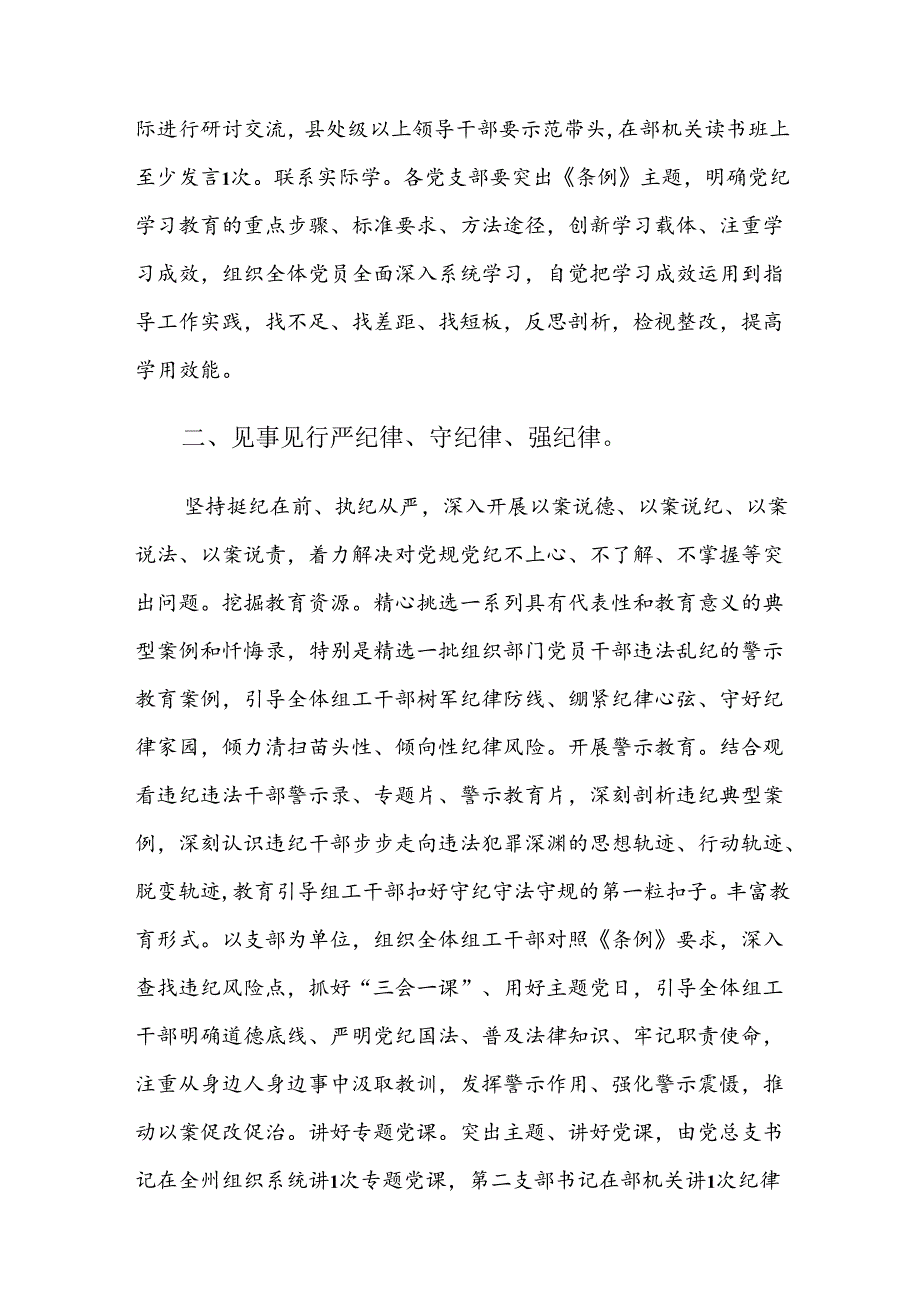 际进行研讨交流，县处级以上领导干部要示范带头，在部机关读书班上至少发言1次。联系实际学。各党支部要突出《条例》主题，明确党纪学习教育的重点步骤、标准要求、方法途径，创新学习载体、注重学习成效，组织全体党员全面深入系统学习，自觉把学习成效运用到指导工作实践，找不足、找差距、找短板，反思剖析，检视整改，提高学用效能。

二、见事见行严纪律、守纪律、强纪律。

坚持挺纪在前、执纪从严，深入开展以案说德、以案说纪、以案说法、以案说责，着力解决对党规党纪不上心、不了解、不掌握等突出问题。挖掘教育资源。精心挑选一系列具有代表性和教育意义的典型案例和忏悔录，特别是精选一批组织部门党员干部违法乱纪的警示教育案例，引导全体组工干部树牢纪律防线、绷紧纪律心弦、守好纪律家园，倾力清扫苗头性、倾向性纪律风险。开展警示教育。结合观看违纪违法干部警示录、专题片、警示教育片，深刻剖析违纪典型案例，深刻认识违纪干部步步走向违法犯罪深渊的思想轨迹、行动轨迹、脱变轨迹，教育引导组工干部扣好守纪守法守规的第一粒扣子。丰富教育形式。以支部为单位，组织全体组工干部对照《条例》要求，深入查找违纪风险点，抓好“三会一课”、用好主题党日，引导全体组工干部明确道德底线、严明党纪国法、普及法律知识、牢记职责使命，注重从身边人身边事中汲取教训，发挥警示作用、强化警示震慑，推动以案促改促治。讲好专题党课。突出主题、讲好党课，由党总支书记在全州组织系统讲1次专题党课，第二支部书记在部机关讲1次纪律